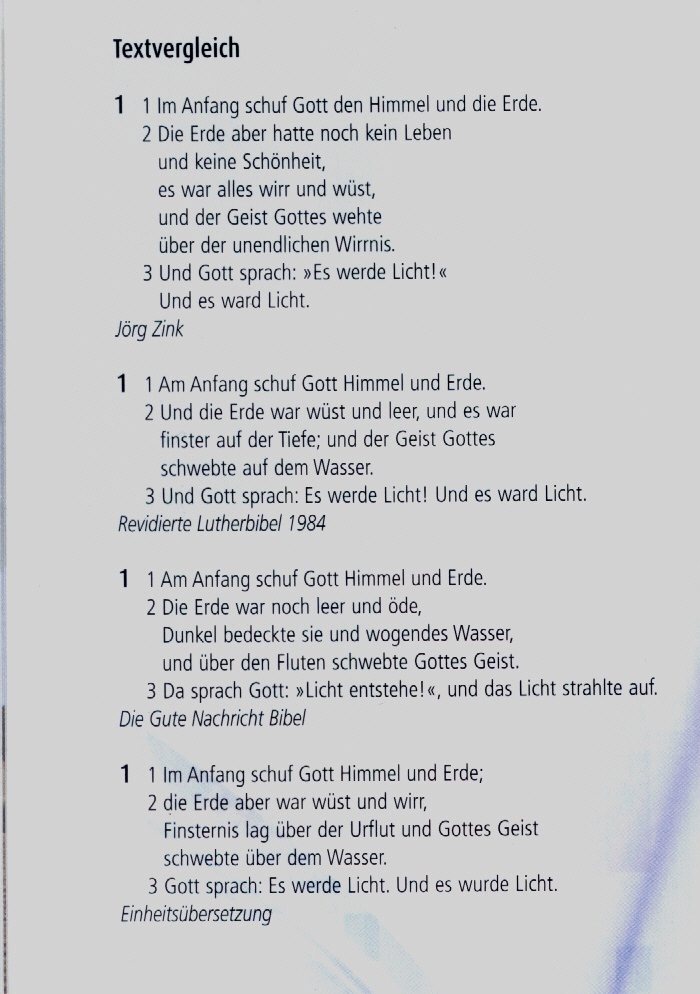 Textvergleich

1 1 Im Anfang schuf Gott den Himmel und die Erde.
2 Die Erde aber hatte noch kein Leben
und keine Schönheit,
es war alles wirr und wüst,
und der Geist Gottes wehte
über der unendlichen Wirrnis.
3 Und Gott sprach: »Es werde Licht!«
Und es ward Licht.
Jörg Zink

1 1 Am Anfang schuf Gott Himmel und Erde.
2 Und die Erde war wüst und leer, und es war
finster auf der Tiefe; und der Geist Gottes
schwebte auf dem Wasser.
3 Und Gott sprach: Es werde Licht! Und es ward Licht.
Revidierte Lutherbibel 1984

1 1 Am Anfang schuf Gott Himmel und Erde.
2 Die Erde war noch leer und öde,
Dunkel bedeckte sie und wogendes Wasser,
und über den Fluten schwebte Gottes Geist.
3 Da sprach Gott: »Licht entstehe!«, und das Licht strahlte auf.
Die Gute Nachricht Bibel

1 1 Im Anfang schuf Gott Himmel und Erde;
2 die Erde aber war wüst und wirr,
Finsternis lag über der Urflut und Gottes Geist
schwebte über dem Wasser.
3 Gott sprach: Es werde Licht. Und es wurde Licht.
Einheitsübersetzung